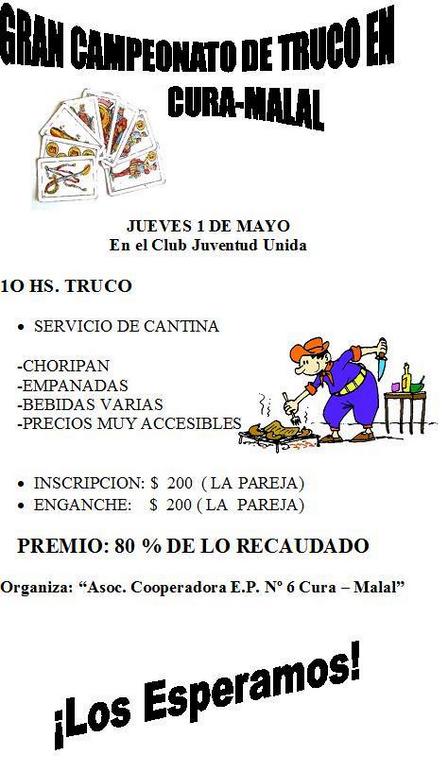 GRAN CAMPEONATO DE TRUCO EN
CURA-MALAL

JUEVES 1 DE MAYO
En el Club Juventud Unida

1O HS. TRUCO

• SERVICIO DE CANTINA

-CHORIPAN
-EMPANADAS
-BEBIDAS VARIAS
-PRECIOS MUY ACCESIBLES

• INSCRIPCION: $ 200 ( LA PAREJA)
• ENGANCHE: $ 200 ( LA PAREJA)

PREMIO: 80 % DE LO RECAUDADO

Organiza: "Asoc. Cooperadora E.P. N° 6 Cura – Malal"

¡Los Esperamos!